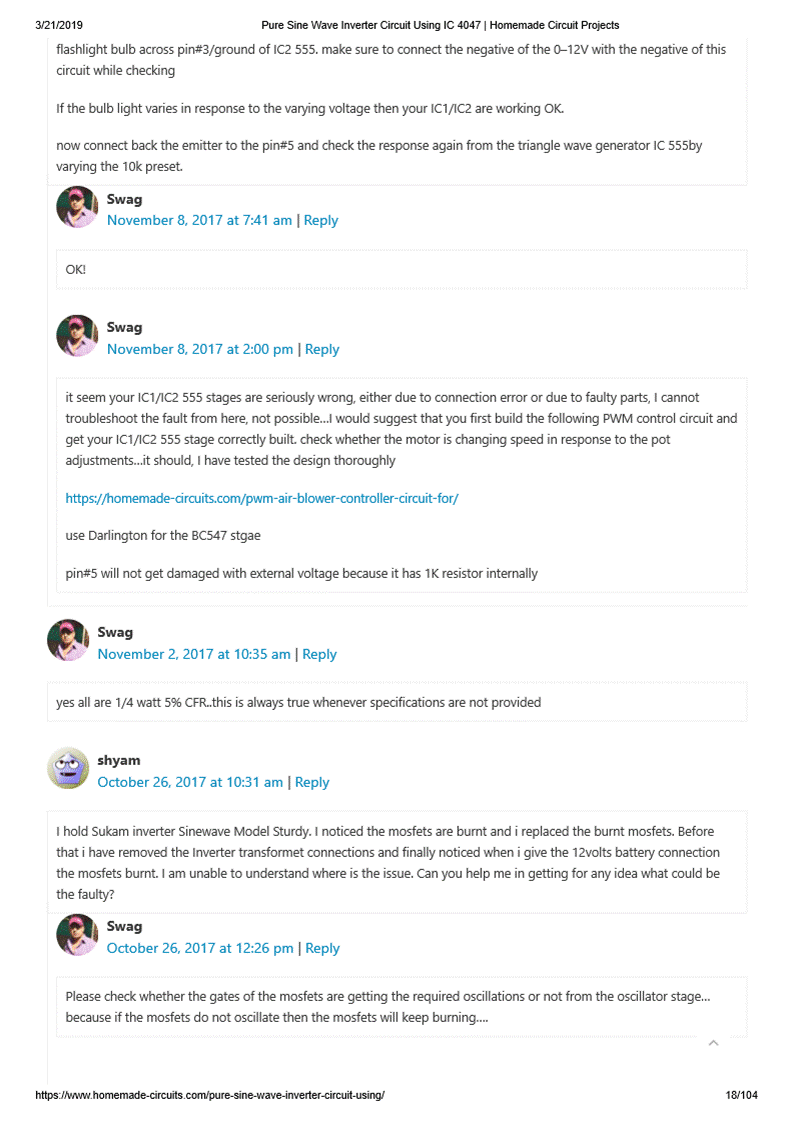 3/21/2019 Pure Sine Wave Inverter Circuit Using IC 4047 | Homemade Circuit Projects

flashlight bulb across pin#3/ground of IC2 555. make sure to connect the negative of the 0–12V with the negative of this circuit while checking

If the bulb light varies in response to the varying voltage then your IC1/IC2 are working OK.

now connect back the emitter to the pin#5 and check the response again from the triangle wave generator IC 555by varying the 10k preset.

Swag
November 8, 2017 at 7:41 am | Reply

OK!

Swag
November 8, 2017 at 2:00 pm | Reply

it seem your IC1/IC2 555 stages are seriously wrong, either due to connection error or due to faulty parts, I cannot troubleshoot the fault from here, not possible...I would suggest that you first build the following PWM control circuit and get your IC1/IC2 555 stage correctly built. check whether the motor is changing speed in response to the pot adjustments...it should, I have tested the design thoroughly

https://homemade-circuits.com/pwm-air-blower-controller-circuit-for/

use Darlington for the BC547 stgae

pin#5 will not get damaged with external voltage because it has 1K resistor internally

Swag
November 2, 2017 at 10:35 am | Reply

yes all are 1/4 watt 5% CFR..this is always true whenever specifications are not provided

shyam
October 26, 2017 at 10:31 am | Reply

I hold Sukam inverter Sinewave Model Sturdy. I noticed the mosfets are burnt and i replaced the burnt mosfets. Before that i have removed the Inverter transformet connections and finally noticed when i give the 12volts battery connection the mosfets burnt. I am unable to understand where is the issue. Can you help me in getting for any idea what could be the faulty?

Swag
October 26, 2017 at 12:26 pm | Reply

Please check whether the gates of the mosfets are getting the required oscillations or not from the oscillator stage... because if the mosfets do not oscillate then the mosfets will keep burning....

https://www.homemade-circuits.com/pure-sine-wave-inverter-circuit-using/ 18/104